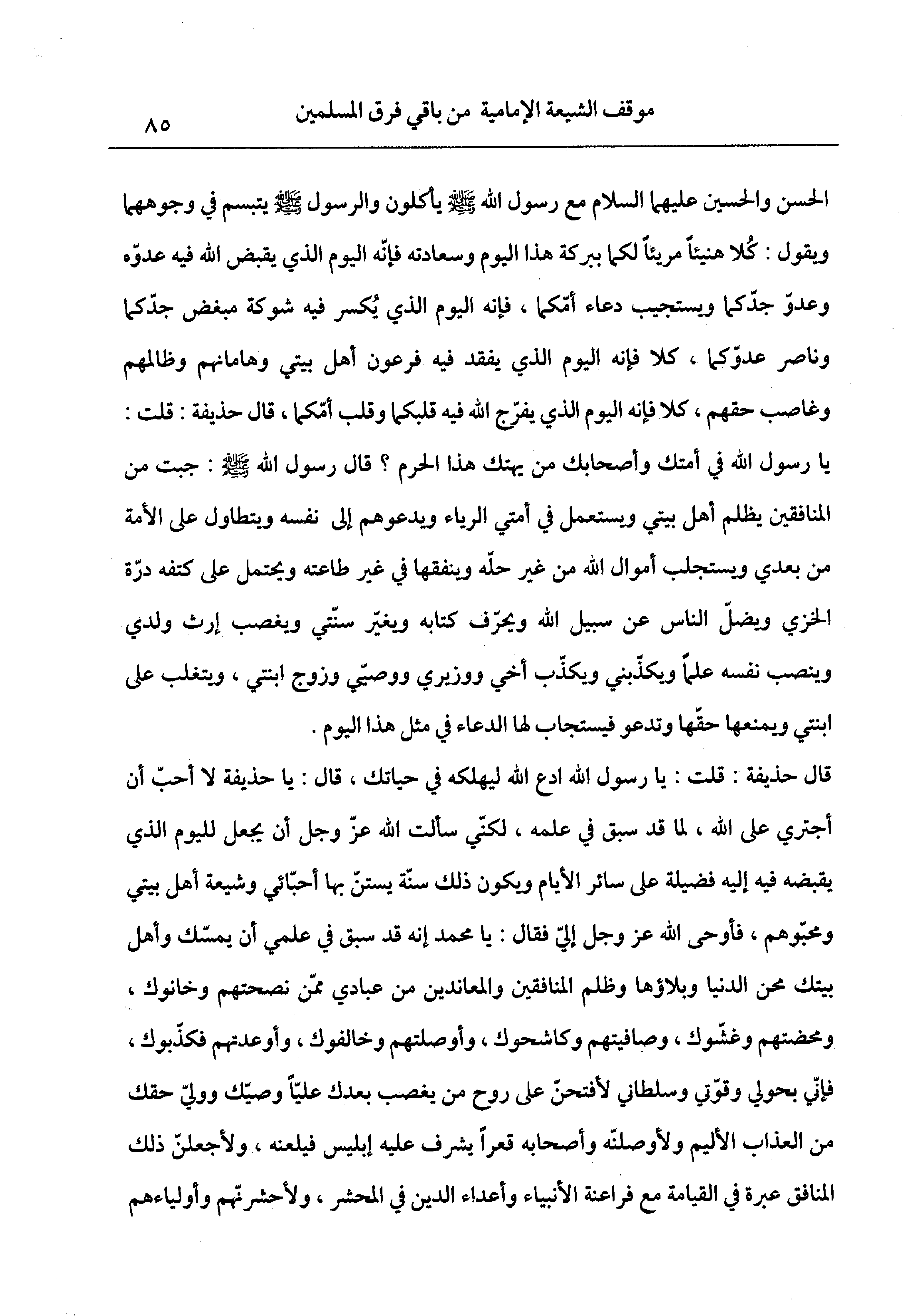 موقف الشيعة الإمامية من باقي فرق المسلمين ٨٥

الحسن والحسين عليهما السلام مع رسول الله ﷺ يأكلون والرسول ﷺ يتبسم في وجوههما ويقول : كُلا هنيئاً مريئاً لكما ببركة هذا اليوم وسعادته فإنّه اليوم الذي يقبض الله فيه عدوّه وعدوّ جدّكما ويستجيب دعاء أمّكما ، فإنه اليوم الذي يُكسر فيه شوكة مبغض جدّكما وناصر عدوّكما ، كلا فإنه اليوم الذي يفقد فيه فرعون أهل بيتي وهامانهم وظالمهم وغاصب حقهم ، كلا فإنه اليوم الذي يفرّج الله فيه قلبكما وقلب أمّكما ، قال حذيفة : قلت : يا رسول الله في أمتك وأصحابك من يهتك هذا الحرم ؟ قال رسول الله ﷺ : جبت من المنافقين يظلم أهل بيتي ويستعمل في أمتي الرياء ويدعوهم إلى نفسه ويتطاول على الأمة من بعدي ويستجلب أموال الله من غير حلّه وينفقها في غير طاعته ويحتمل على كتفه درّة الخزي ويضلّ الناس عن سبيل الله ويحرّف كتابه ويغيّر سنّتي ويغصب إرث ولدي وينصب نفسه علماً ويكذّبني ويكذّب أخي ووزيري ووصيّي وزوج ابنتي ، ويتغلب على ابنتي ويمنعها حقّها وتدعو فيستجاب لها الدعاء في مثل هذا اليوم .

قال حذيفة : قلت : يا رسول الله ادع الله ليهلكه في حياتك ، قال : يا حذيفة لا أحبّ أن أجتري على الله ، لما قد سبق في علمه ، لكنّي سألت الله عزّ وجل أن يجعل لليوم الذي يقبضه فيه إليه فضيلة على سائر الأيام ويكون ذلك سنّة يستنّ بها أحبّائي وشيعة أهل بيتي ومحبّوهم ، فأوحى الله عز وجل إليّ فقال : يا محمد إنه قد سبق في علمي أن يمسّك وأهل بيتك محن الدنيا وبلاؤها وظلم المنافقين والمعاندين من عبادي ممّن نصحتهم وخانوك ، ومحضتهم وغشّوك ، وصافيتهم وكاشحوك ، وأوصلتهم وخالفوك ، وأوعدتهم فكذّبوك ، فإنّي بحولي وقوّتي وسلطاني لأفتحنّ على روح من يغصب بعدك عليّاً وصيّك ووليّ حقك من العذاب الأليم ولأوصلنّه وأصحابه قعراً يشرف عليه إبليس فيلعنه ، ولأجعلنّ ذلك المنافق عبرة في القيامة مع فراعنة الأنبياء وأعداء الدين في المحشر ، ولأحشرنّهم وأولياءهم